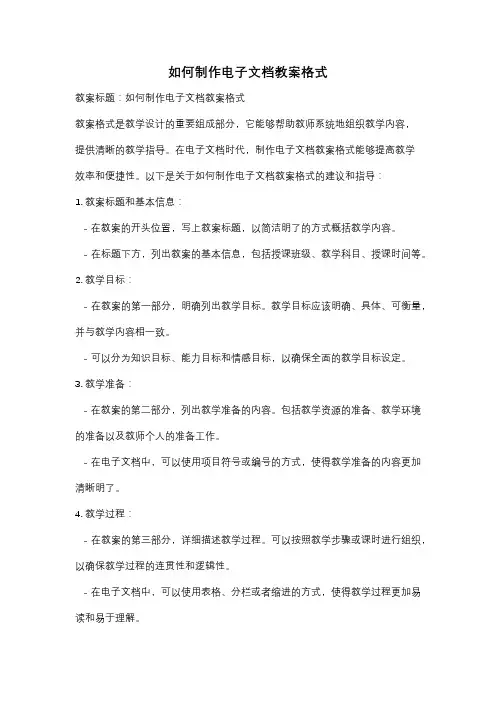 如何制作电子文档教案格式

教案标题：如何制作电子文档教案格式

教案格式是教学设计的重要组成部分，它能够帮助教师系统地组织教学内容，提供清晰的教学指导。在电子文档时代，制作电子文档教案格式能够提高教学效率和便捷性。以下是关于如何制作电子文档教案格式的建议和指导：

1. 教案标题和基本信息：

- 在教案的开头位置，写上教案标题，以简洁明了的方式概括教学内容。

- 在标题下方，列出教案的基本信息，包括授课班级、教学科目、授课时间等。

2. 教学目标：

- 在教案的第一部分，明确列出教学目标。教学目标应该明确、具体、可衡量，并与教学内容相一致。

- 可以分为知识目标、能力目标和情感目标，以确保全面的教学目标设定。

3. 教学准备：

- 在教案的第二部分，列出教学准备的内容。包括教学资源的准备、教学环境的准备以及教师个人的准备工作。

- 在电子文档中，可以使用项目符号或编号的方式，使得教学准备的内容更加清晰明了。

4. 教学过程：

- 在教案的第三部分，详细描述教学过程。可以按照教学步骤或课时进行组织，以确保教学过程的连贯性和逻辑性。

- 在电子文档中，可以使用表格、分栏或者缩进的方式，使得教学过程更加易读和易于理解。